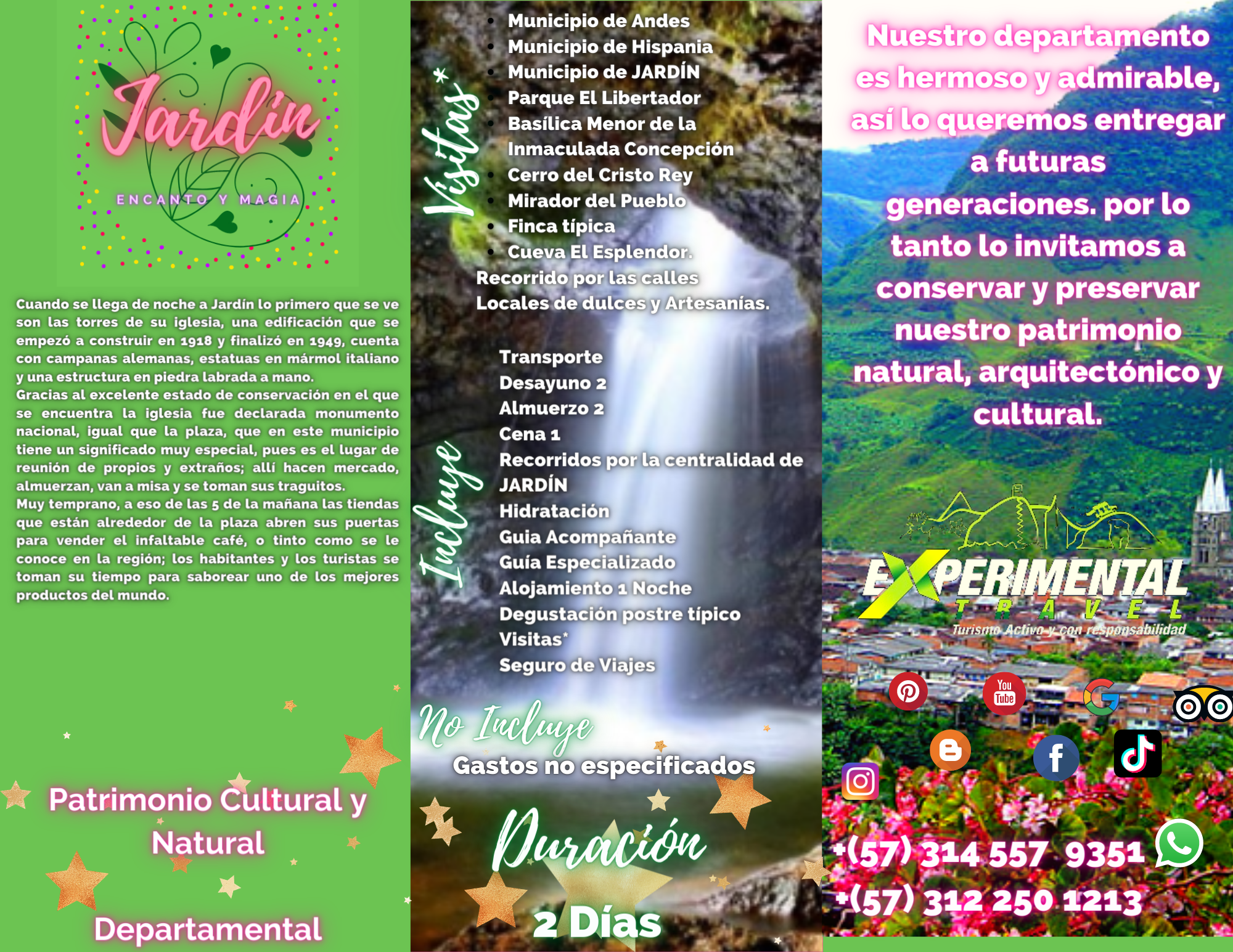 Jardín
ENCANTO Y MAGIA

Cuando se llega de noche a Jardín lo primero que se ve son las torres de su iglesia, una edificación que se empezó a construir en 1918 y finalizó en 1949, cuenta con campanas alemanas, estatuas en mármol italiano y una estructura en piedra labrada a mano.

Gracias al excelente estado de conservación en el que se encuentra la iglesia fue declarada monumento nacional, igual que la plaza, que en este municipio tiene un significado muy especial, pues es el lugar de reunión de propios y extraños; allí hacen mercado, almuerzan, van a misa y se toman sus traguitos.

Muy temprano, a eso de las 5 de la mañana las tiendas que están alrededor de la plaza abren sus puertas para vender el infaltable café, o tinto como se le conoce en la región; los habitantes y los turistas se toman su tiempo para saborear uno de los mejores productos del mundo.

Patrimonio Cultural y Natural

Departamental

Visitas*

• Municipio de Andes
• Municipio de Hispania
• Municipio de JARDÍN
• Parque El Libertador
• Basílica Menor de la Inmaculada Concepción
• Cerro del Cristo Rey
• Mirador del Pueblo
• Finca típica
• Cueva El Esplendor.
Recorrido por las calles
Locales de dulces y Artesanías.

Incluye

Transporte
Desayuno 2
Almuerzo 2
Cena 1
Recorridos por la centralidad de JARDÍN
Hidratación
Guia Acompañante
Guía Especializado
Alojamiento 1 Noche
Degustación postre típico
Visitas*
Seguro de Viajes

No Incluye
Gastos no especificados

Duración
2 Días

Nuestro departamento es hermoso y admirable, así lo queremos entregar a futuras generaciones. por lo tanto lo invitamos a conservar y preservar nuestro patrimonio natural, arquitectónico y cultural.

EXPERIMENTAL
TRAVEL
Turismo Activo y con responsabilidad

You Tube

+(57) 314 557 9351
+(57) 312 250 1213